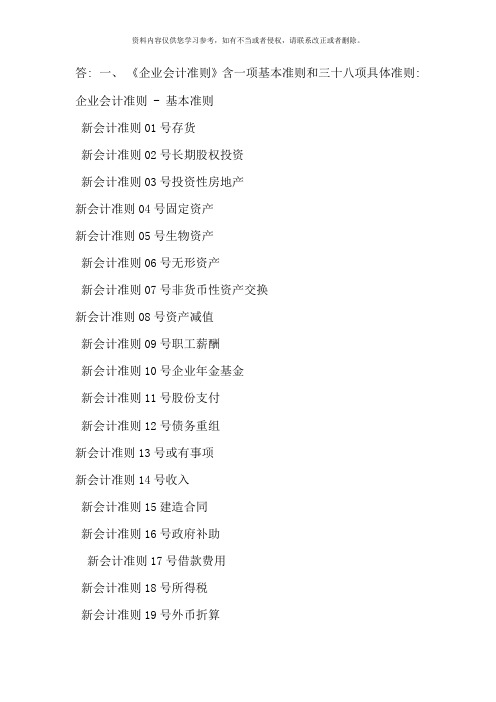 资料内容仅供您学习参考，如有不当或者侵权，请联系改正或者删除。

答：一、《企业会计准则》含一项基本准则和三十八项具体准则:

企业会计准则 - 基本准则

新会计准则 01 号存货

新会计准则 02 号长期股权投资

新会计准则 03 号投资性房地产

新会计准则 04 号固定资产

新会计准则 05 号生物资产

新会计准则 06 号无形资产

新会计准则 07 号非货币性资产交换

新会计准则 08 号资产减值

新会计准则 09 号职工薪酬

新会计准则 10 号企业年金基金

新会计准则 11 号股份支付

新会计准则 12 号债务重组

新会计准则 13 号或有事项

新会计准则 14 号收入

新会计准则 15 建造合同

新会计准则 16 号政府补助

新会计准则 17 号借款费用

新会计准则 18 号所得税

新会计准则 19 号外币折算